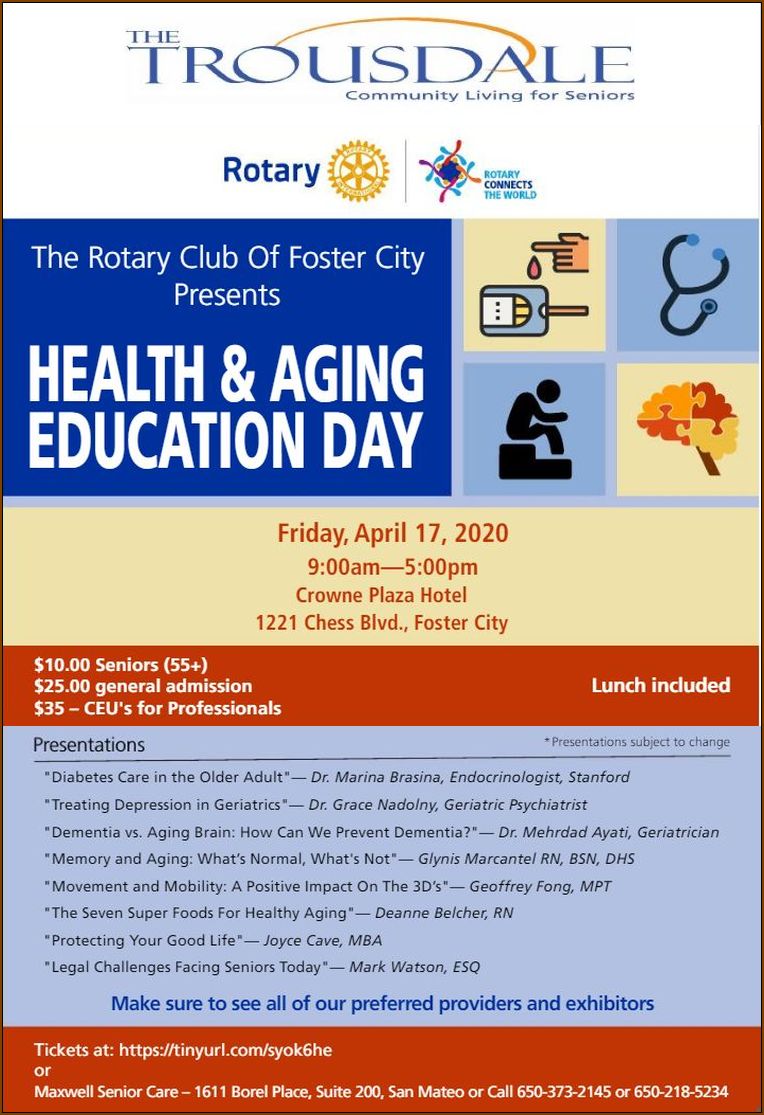 THE TROUSDALE
Community Living for Seniors

Rotary

ROTARY CONNECTS THE WORLD

The Rotary Club Of Foster City Presents

HEALTH & AGING EDUCATION DAY

Friday, April 17, 2020
9:00am—5:00pm
Crowne Plaza Hotel
1221 Chess Blvd., Foster City

$10.00 Seniors (55+)
$25.00 general admission
$35 – CEU's for Professionals

Lunch included

Presentations

*Presentations subject to change

"Diabetes Care in the Older Adult"— Dr. Marina Brasina, Endocrinologist, Stanford
"Treating Depression in Geriatrics"— Dr. Grace Nadolny, Geriatric Psychiatrist
"Dementia vs. Aging Brain: How Can We Prevent Dementia?"— Dr. Mehrdad Ayati, Geriatrician
"Memory and Aging: What's Normal, What's Not"— Glynis Marcantel RN, BSN, DHS
"Movement and Mobility: A Positive Impact On The 3D's"— Geoffrey Fong, MPT
"The Seven Super Foods For Healthy Aging"— Deanne Belcher, RN
"Protecting Your Good Life"— Joyce Cave, MBA
"Legal Challenges Facing Seniors Today"— Mark Watson, ESQ

Make sure to see all of our preferred providers and exhibitors

Tickets at: https://tinyurl.com/syok6he
or
Maxwell Senior Care – 1611 Borel Place, Suite 200, San Mateo or Call 650-373-2145 or 650-218-5234